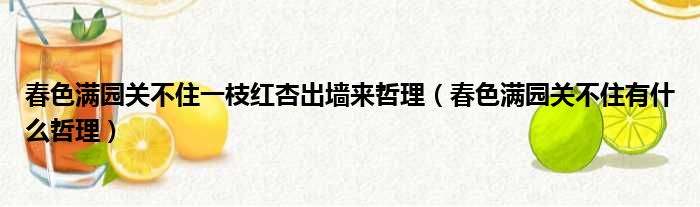 春色满园关不住一枝红杏出墙来哲理（春色满园关不住有什么哲理）